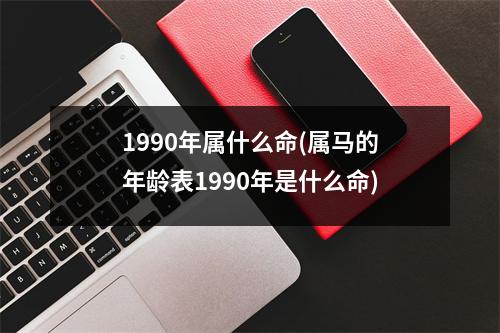 1990年属什么命(属马的年龄表1990年是什么命)